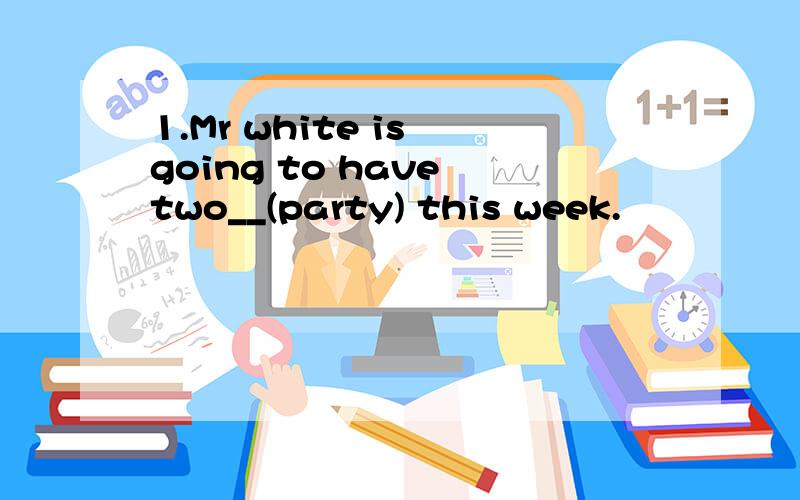 abc

1+1=

1.Mr white is going to have two__(party) this week.

0 1 2 3 4

1+2=

60%